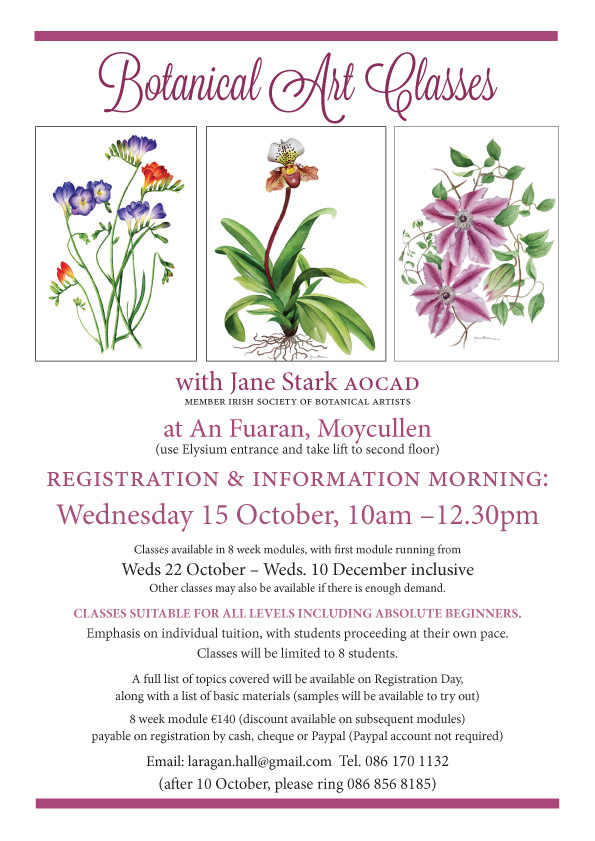 Botanical Art Classes

with Jane Stark AOCAD
MEMBER IRISH SOCIETY OF BOTANICAL ARTISTS

at An Fuaran, Moycullen
(use Elysium entrance and take lift to second floor)

REGISTRATION & INFORMATION MORNING:
Wednesday 15 October, 10am –12.30pm

Classes available in 8 week modules, with first module running from
Weds 22 October – Weds. 10 December inclusive
Other classes may also be available if there is enough demand.

CLASSES SUITABLE FOR ALL LEVELS INCLUDING ABSOLUTE BEGINNERS.
Emphasis on individual tuition, with students proceeding at their own pace.
Classes will be limited to 8 students.

A full list of topics covered will be available on Registration Day, along with a list of basic materials (samples will be available to try out)

8 week module €140 (discount available on subsequent modules)
payable on registration by cash, cheque or Paypal (Paypal account not required)

Email: laragan.hall@gmail.com Tel. 086 170 1132
(after 10 October, please ring 086 856 8185)